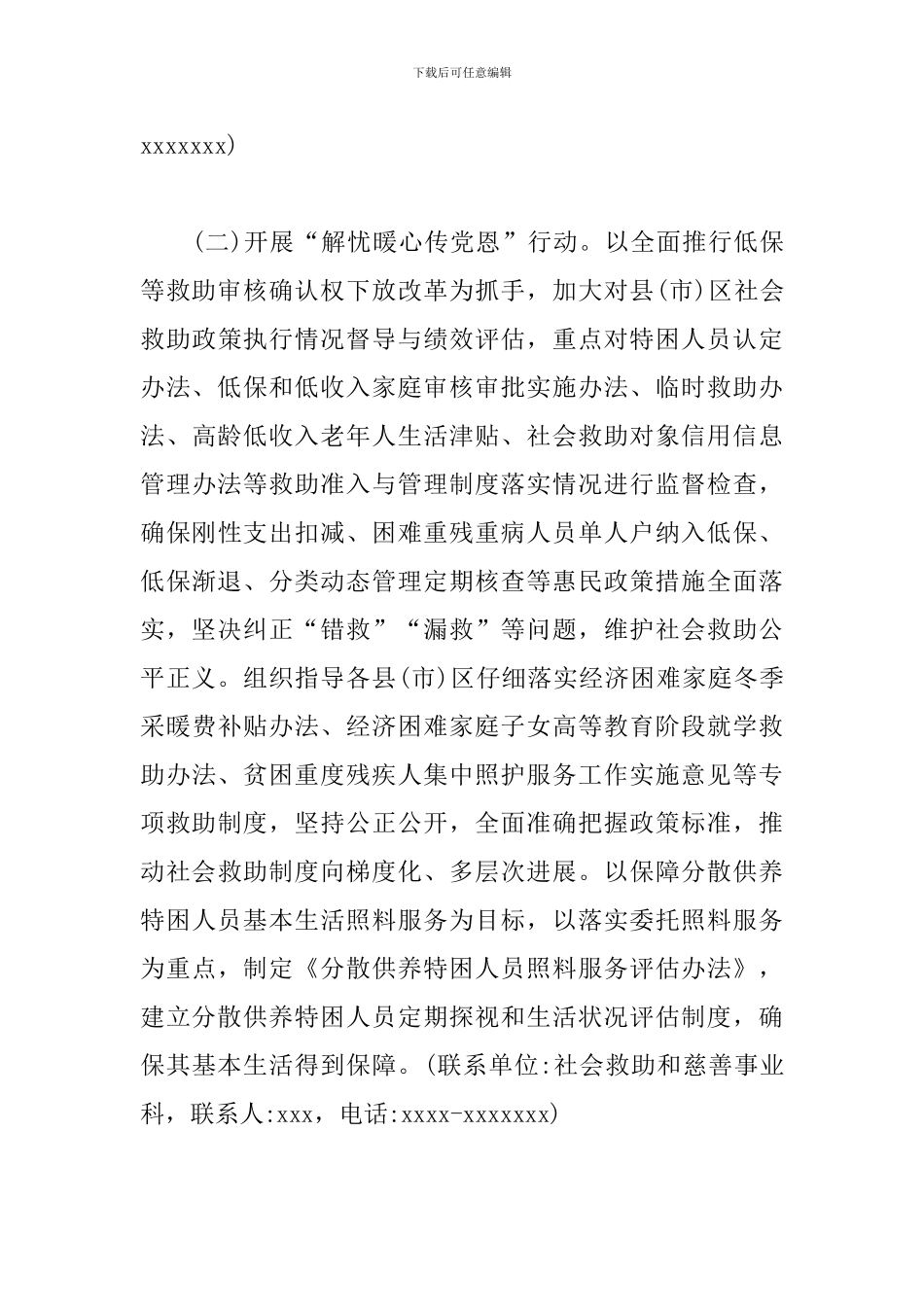 下载后可任意编辑

xxxxxxx)

(二)开展“解忧暖心传党恩”行动。以全面推行低保等救助审核确认权下放改革为抓手，加大对县(市)区社会救助政策执行情况督导与绩效评估，重点对特困人员认定办法、低保和低收入家庭审核审批实施办法、临时救助办法、高龄低收入老年人生活津贴、社会救助对象信用信息管理办法等救助准入与管理制度落实情况进行监督检查，确保刚性支出扣减、困难重残重病人员单人户纳入低保、低保渐退、分类动态管理定期核查等惠民政策措施全面落实，坚决纠正“错救”“漏救”等问题，维护社会救助公平正义。组织指导各县(市)区仔细落实经济困难家庭冬季采暖费补贴办法、经济困难家庭子女高等教育阶段就学救助办法、贫困重度残疾人集中照护服务工作实施意见等专项救助制度，坚持公正公开，全面准确把握政策标准，推动社会救助制度向梯度化、多层次进展。以保障分散供养特困人员基本生活照料服务为目标，以落实委托照料服务为重点，制定《分散供养特困人员照料服务评估办法》，建立分散供养特困人员定期探视和生活状况评估制度，确保其基本生活得到保障。(联系单位:社会救助和慈善事业科，联系人:xxx，电话:xxxx-xxxxxxx)